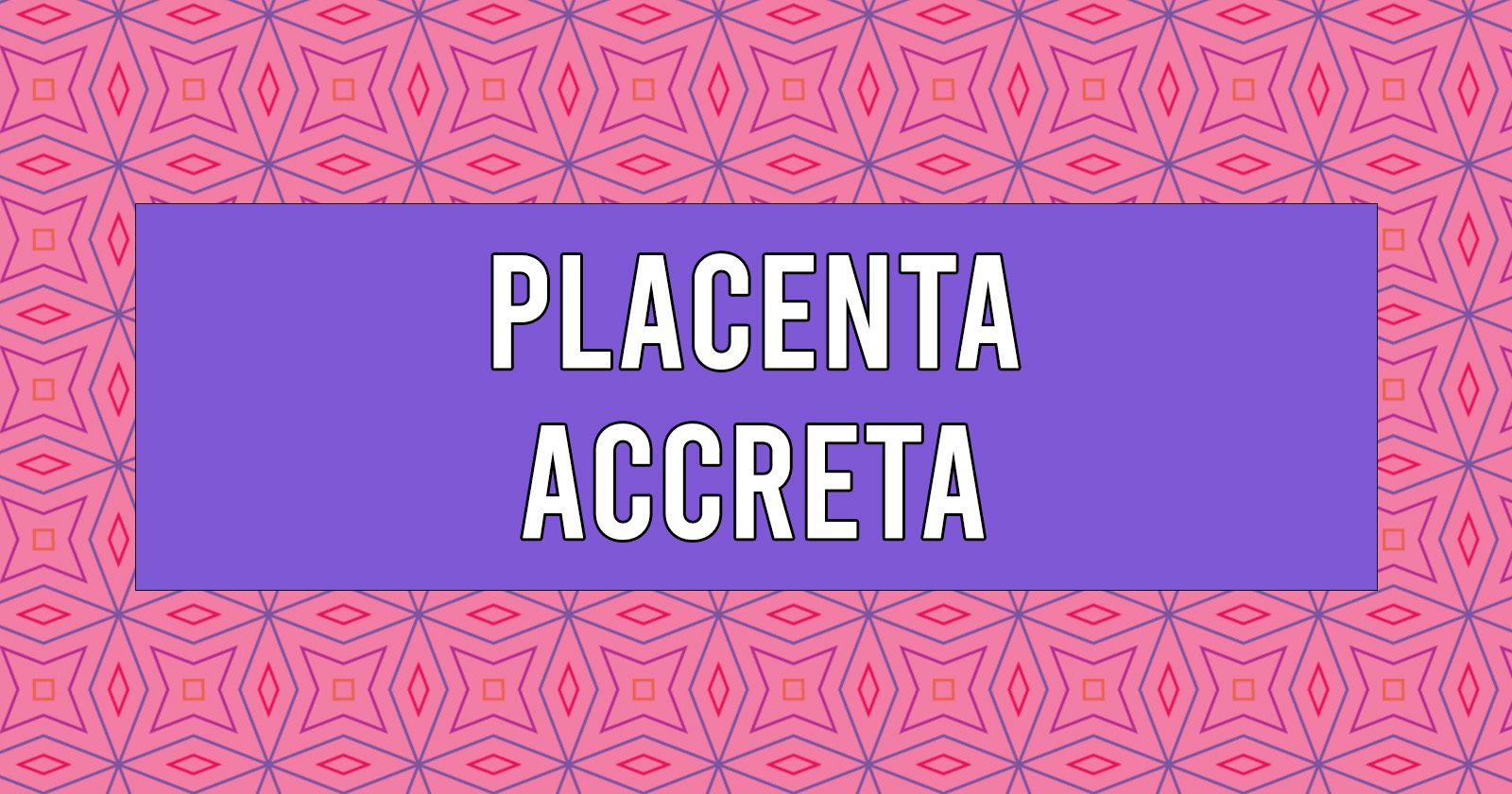 PLACENTA
ACCRETA